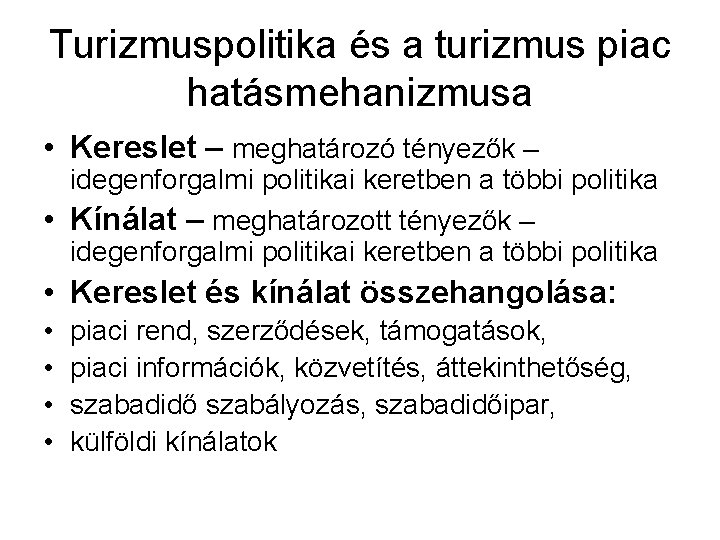 Turizmuspolitika és a turizmus piac hatásmehanizmusa

• Kereslet – meghatározó tényezők – idegenforgalmi politikai keretben a többi politika
• Kínálat – meghatározott tényezők – idegenforgalmi politikai keretben a többi politika
• Kereslet és kínálat összehangolása:
• piaci rend, szerződések, támogatások,
• piaci információk, közvetítés, áttekinthetőség,
• szabadidő szabályozás, szabadidőipar,
• külföldi kínálatok